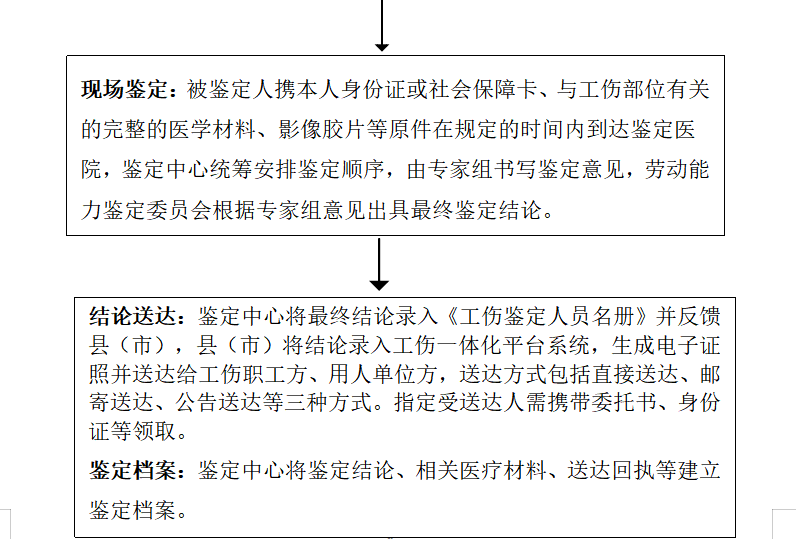 现场鉴定：被鉴定人携本人身份证或社会保障卡、与工伤部位有关的完整的医学材料、影像胶片等原件在规定的时间内到达鉴定医院，鉴定中心统筹安排鉴定顺序，由专家组书写鉴定意见，劳动能力鉴定委员会根据专家组意见出具最终鉴定结论。

结论送达：鉴定中心将最终结论录入《工伤鉴定人员名册》并反馈县（市），县（市）将结论录入工伤一体化平台系统，生成电子证照并送达给工伤职工方、用人单位方，送达方式包括直接送达、邮寄送达、公告送达等三种方式。指定受送达人需携带委托书、身份证等领取。

鉴定档案：鉴定中心将鉴定结论、相关医疗材料、送达回执等建立鉴定档案。